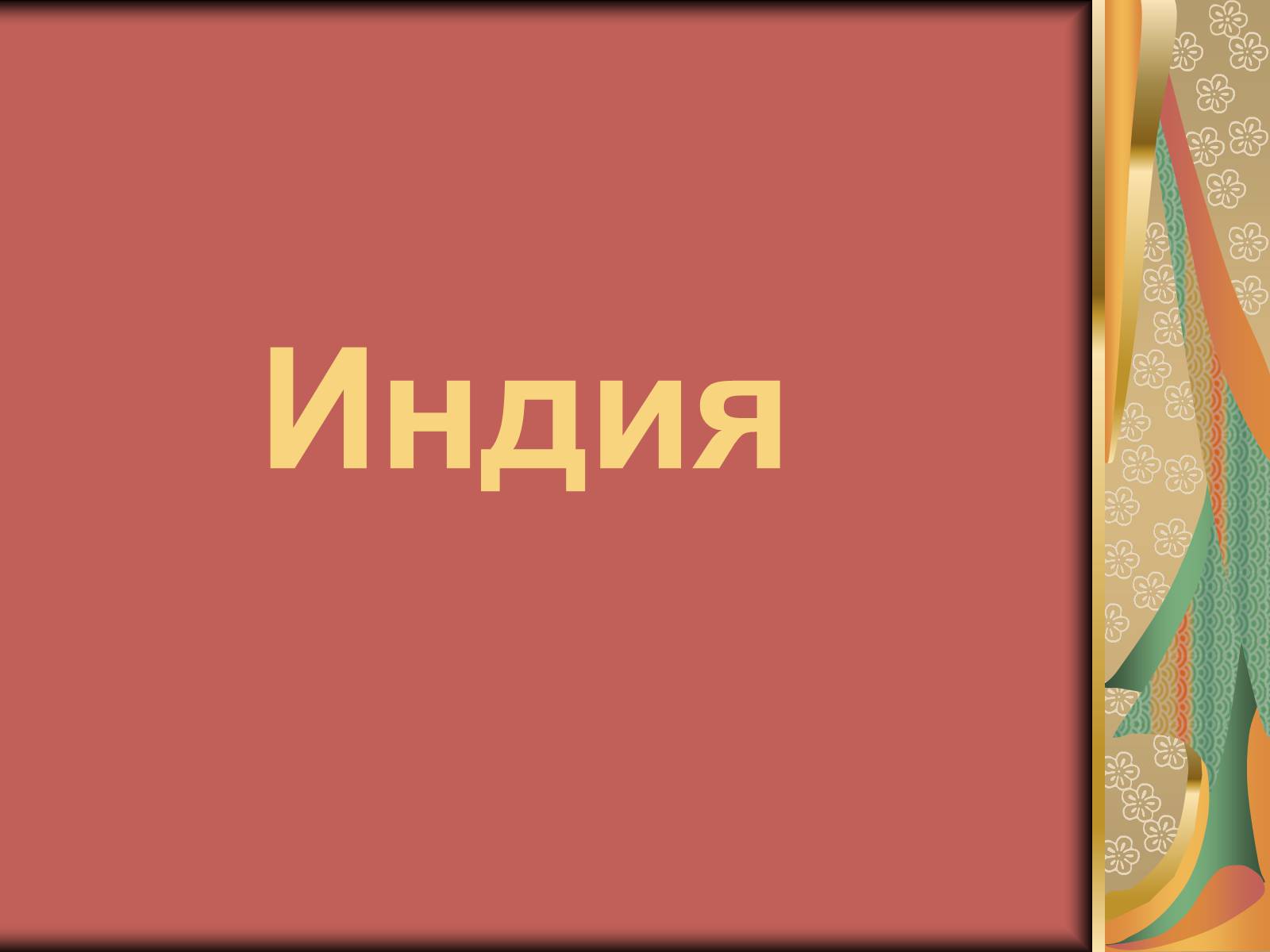 Индия